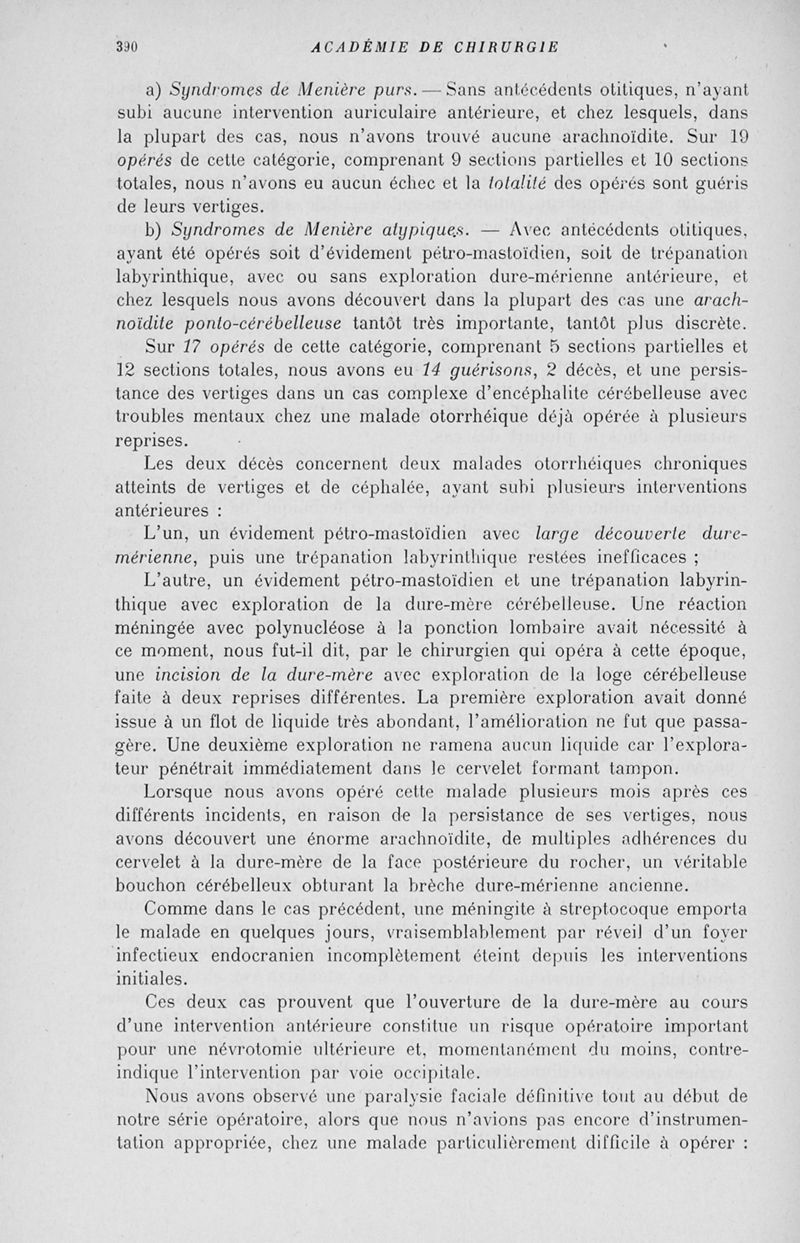 390 ACADÉMIE DE CHIRURGIE

a) Syndromes de Menière purs. — Sans antécédents otitiques, n'ayant subi aucune intervention auriculaire antérieure, et chez lesquels, dans la plupart des cas, nous n'avons trouvé aucune arachnoïdite. Sur 19 opérés de cette catégorie, comprenant 9 sections partielles et 10 sections totales, nous n'avons eu aucun échec et la totalité des opérés sont guéris de leurs vertiges.

b) Syndromes de Menière atypiques. — Avec antécédents otitiques, ayant été opérés soit d'évidement pétro-mastoïdien, soit de trépanation labyrinthique, avec ou sans exploration dure-mérienne antérieure, et chez lesquels nous avons découvert dans la plupart des cas une arachnoïdite ponto-cérébelleuse tantôt très importante, tantôt plus discrète.

Sur 17 opérés de cette catégorie, comprenant 5 sections partielles et 12 sections totales, nous avons eu 14 guérisons, 2 décès, et une persistance des vertiges dans un cas complexe d'encéphalite cérébelleuse avec troubles mentaux chez une malade otorrhéique déjà opérée à plusieurs reprises.

Les deux décès concernent deux malades otorrhéiques chroniques atteints de vertiges et de céphalée, ayant subi plusieurs interventions antérieures :

L'un, un évidement pétro-mastoïdien avec large découverte dure-mérienne, puis une trépanation labyrinthique restées inefficaces ;

L'autre, un évidement pétro-mastoïdien et une trépanation labyrinthique avec exploration de la dure-mère cérébelleuse. Une réaction méningée avec polynucléose à la ponction lombaire avait nécessité à ce moment, nous fut-il dit, par le chirurgien qui opéra à cette époque, une incision de la dure-mère avec exploration de la loge cérébelleuse faite à deux reprises différentes. La première exploration avait donné issue à un flot de liquide très abondant, l'amélioration ne fut que passagère. Une deuxième exploration ne ramena aucun liquide car l'explorateur pénétrait immédiatement dans le cervelet formant tampon.

Lorsque nous avons opéré cette malade plusieurs mois après ces différents incidents, en raison de la persistance de ses vertiges, nous avons découvert une énorme arachnoïdite, de multiples adhérences du cervelet à la dure-mère de la face postérieure du rocher, un véritable bouchon cérébelleux obturant la brèche dure-mérienne ancienne.

Comme dans le cas précédent, une méningite à streptocoque emporta le malade en quelques jours, vraisemblablement par réveil d'un foyer infectieux endocranien incomplètement éteint depuis les interventions initiales.

Ces deux cas prouvent que l'ouverture de la dure-mère au cours d'une intervention antérieure constitue un risque opératoire important pour une névrotomie ultérieure et, momentanément du moins, contre-indique l'intervention par voie occipitale.

Nous avons observé une paralysie faciale définitive tout au début de notre série opératoire, alors que nous n'avions pas encore d'instrumentation appropriée, chez une malade particulièrement difficile à opérer :